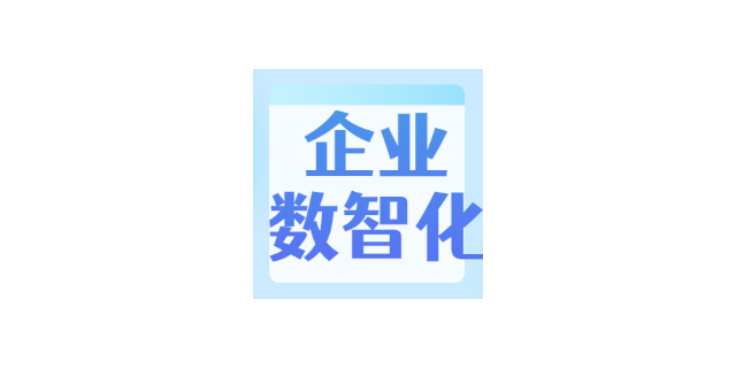 企业
数智化